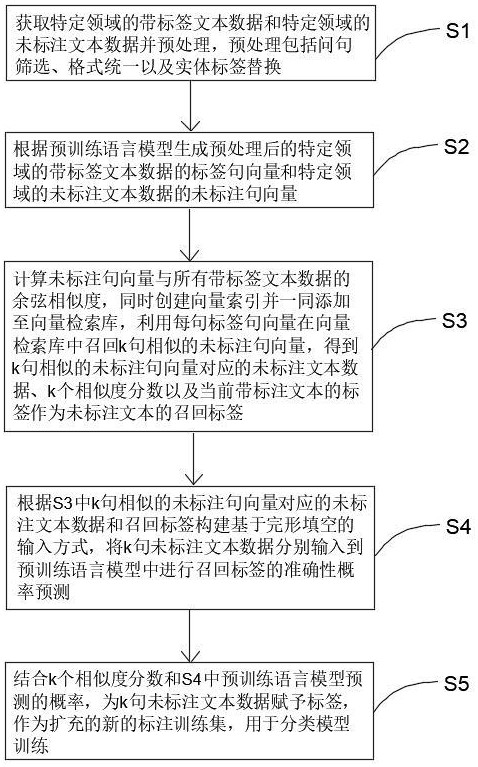 获取特定领域的带标签文本数据和特定领域的未标注文本数据并预处理，预处理包括问句筛选、格式统一以及实体标签替换

S1

根据预训练语言模型生成预处理后的特定领域的带标签文本数据的标签句向量和特定领域的未标注文本数据的未标注句向量

S2

计算未标注句向量与所有带标签文本数据的余弦相似度，同时创建向量索引并一同添加至向量检索库，利用每句标签句向量在向量检索库中召回k句相似的未标注句向量，得到k句相似的未标注句向量对应的未标注文本数据、k个相似度分数以及当前带标注文本的标签作为未标注文本的召回标签

S3

根据S3中k句相似的未标注句向量对应的未标注文本数据和召回标签构建基于完形填空的输入方式，将k句未标注文本数据分别输入到预训练语言模型中进行召回标签的准确性概率预测

S4

结合k个相似度分数和S4中预训练语言模型预测的概率，为k句未标注文本数据赋予标签，作为扩充的新的标注训练集，用于分类模型训练

S5